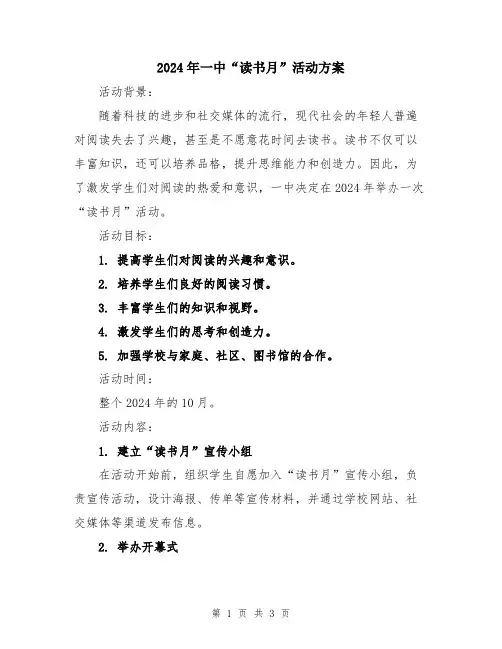 2024年一中“读书月”活动方案

活动背景：

随着科技的进步和社交媒体的流行，现代社会的年轻人普遍对阅读失去了兴趣，甚至是不愿意花时间去读书。读书不仅可以丰富知识，还可以培养品格，提升思维能力和创造力。因此，为了激发学生们对阅读的热爱和意识，一中决定在2024年举办一次“读书月”活动。

活动目标：

1. 提高学生们对阅读的兴趣和意识。

2. 培养学生们良好的阅读习惯。

3. 丰富学生们的知识和视野。

4. 激发学生们的思考和创造力。

5. 加强学校与家庭、社区、图书馆的合作。

活动时间：

整个2024年的10月。

活动内容：

1. 建立“读书月”宣传小组

在活动开始前，组织学生自愿加入“读书月”宣传小组，负责宣传活动，设计海报、传单等宣传材料，并通过学校网站、社交媒体等渠道发布信息。

2. 举办开幕式

第 1 页 共 3 页